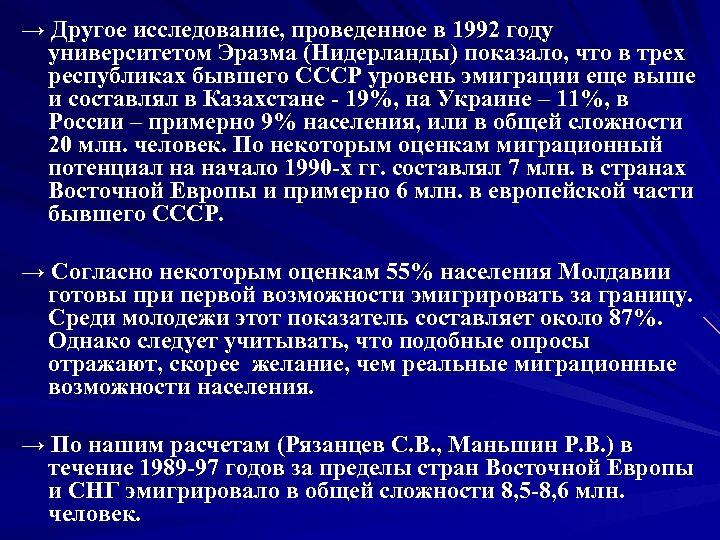 → Другое исследование, проведенное в 1992 году университетом Эразма (Нидерланды) показало, что в трех республиках бывшего СССР уровень эмиграции еще выше и составлял в Казахстане - 19%, на Украине – 11%, в России – примерно 9% населения, или в общей сложности 20 млн. человек. По некоторым оценкам миграционный потенциал на начало 1990-х гг. составлял 7 млн. в странах Восточной Европы и примерно 6 млн. в европейской части бывшего СССР.

→ Согласно некоторым оценкам 55% населения Молдавии готовы при первой возможности эмигрировать за границу. Среди молодежи этот показатель составляет около 87%. Однако следует учитывать, что подобные опросы отражают, скорее желание, чем реальные миграционные возможности населения.

→ По нашим расчетам (Рязанцев С.В., Маньшин Р.В.) в течение 1989-97 годов за пределы стран Восточной Европы и СНГ эмигрировало в общей сложности 8,5-8,6 млн. человек.